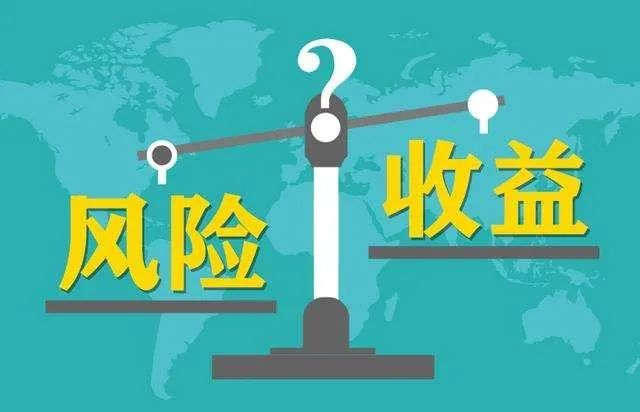 ?

风险

收益